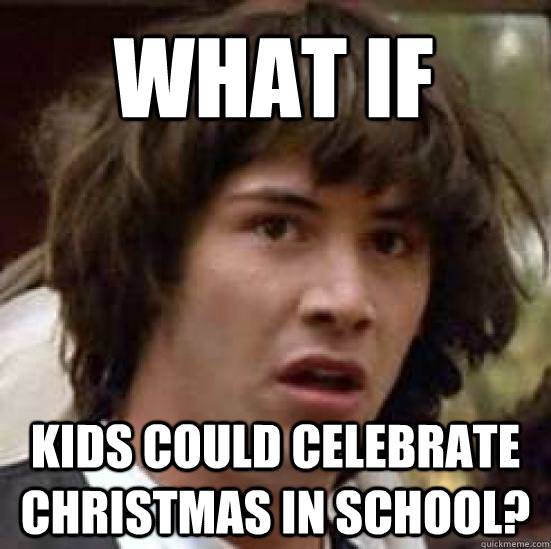 WHAT IF

KIDS COULD CELEBRATE CHRISTMAS IN SCHOOL?

quickmeme.com